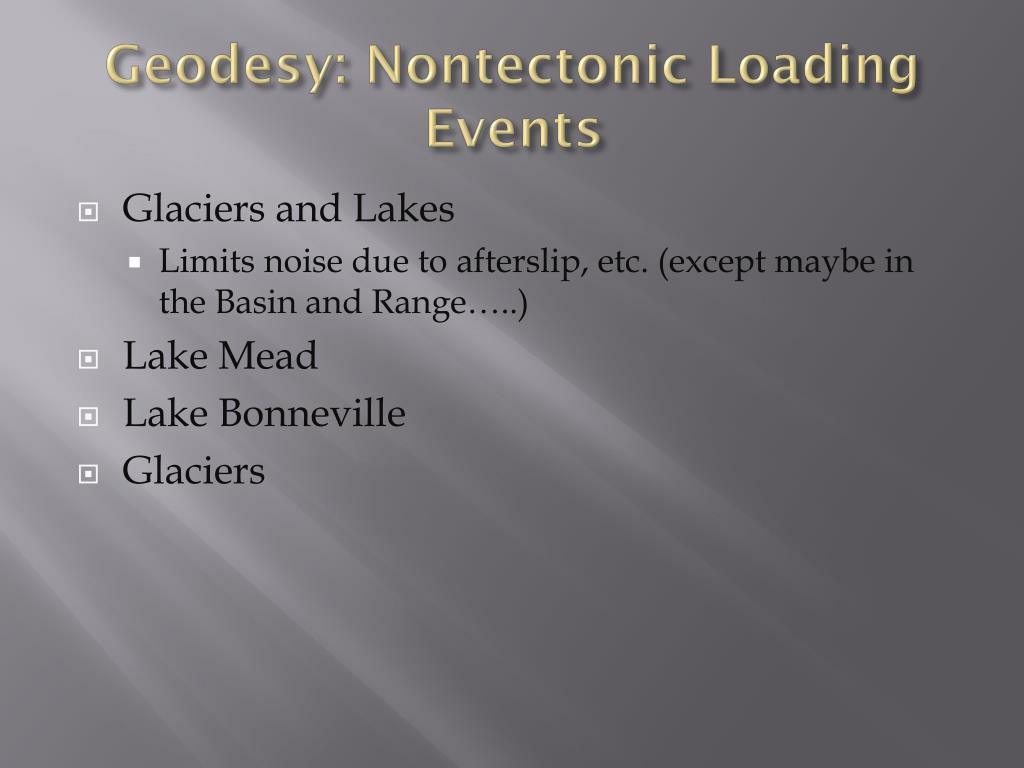 Geodesy: Nontectonic Loading Events

Glaciers and Lakes
Limits noise due to afterslip, etc. (except maybe in the Basin and Range…..)
Lake Mead
Lake Bonneville
Glaciers